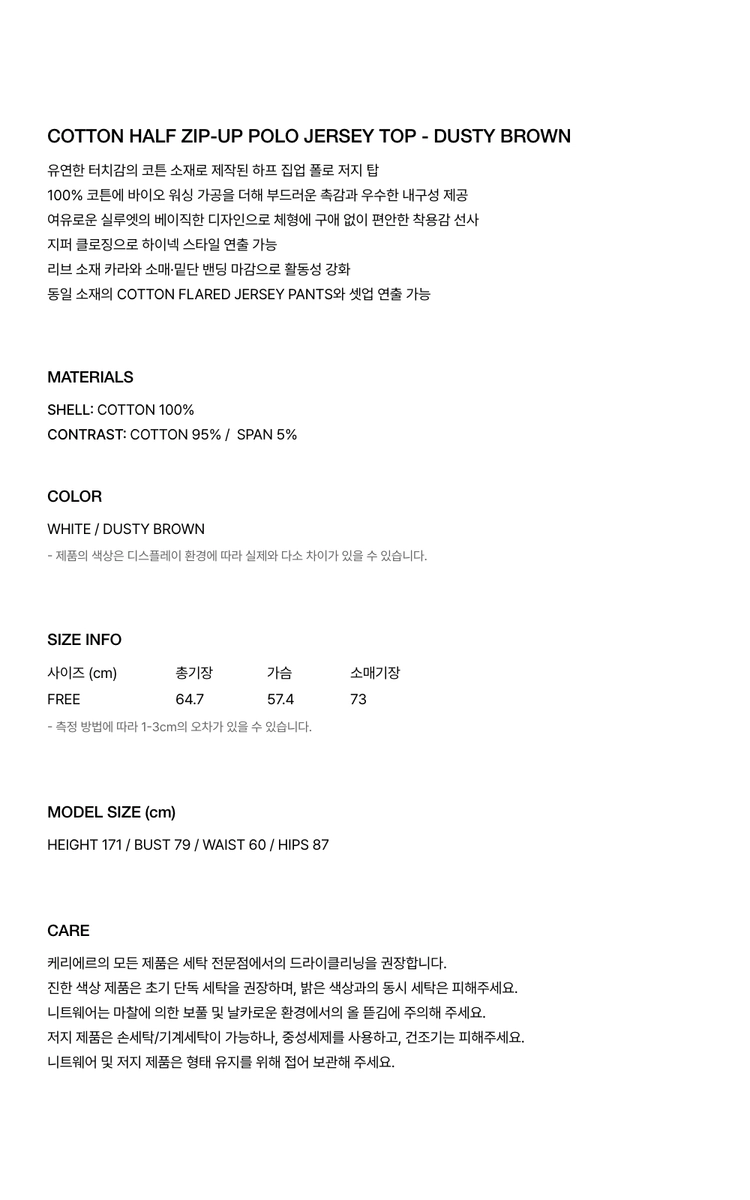 COTTON HALF ZIP-UP POLO JERSEY TOP - DUSTY BROWN

유연한 터치감의 코튼 소재로 제작된 하프 집업 폴로 저지 탑
100% 코튼에 바이오 워싱 가공을 더해 부드러운 촉감과 우수한 내구성 제공
여유로운 실루엣의 베이직한 디자인으로 체형에 구애 없이 편안한 착용감 선사
지퍼 클로징으로 하이넥 스타일 연출 가능
리브 소재 카라와 소매·밑단 밴딩 마감으로 활동성 강화
동일 소재의 COTTON FLARED JERSEY PANTS와 셋업 연출 가능

MATERIALS

SHELL: COTTON 100%
CONTRAST: COTTON 95% / SPAN 5%

COLOR

WHITE / DUSTY BROWN
- 제품의 색상은 디스플레이 환경에 따라 실제와 다소 차이가 있을 수 있습니다.

SIZE INFO

| 사이즈 (cm) | 총기장 | 가슴 | 소매기장 |
|---|---|---|---|
| FREE | 64.7 | 57.4 | 73 |

- 측정 방법에 따라 1-3cm의 오차가 있을 수 있습니다.

MODEL SIZE (cm)

HEIGHT 171 / BUST 79 / WAIST 60 / HIPS 87

CARE

케리에르의 모든 제품은 세탁 전문점에서의 드라이클리닝을 권장합니다.
진한 색상 제품은 초기 단독 세탁을 권장하며, 밝은 색상과의 동시 세탁은 피해주세요.
니트웨어는 마찰에 의한 보풀 및 날카로운 환경에서의 올 뜯김에 주의해 주세요.
저지 제품은 손세탁/기계세탁이 가능하나, 중성세제를 사용하고, 건조기는 피해주세요.
니트웨어 및 저지 제품은 형태 유지를 위해 접어 보관해 주세요.